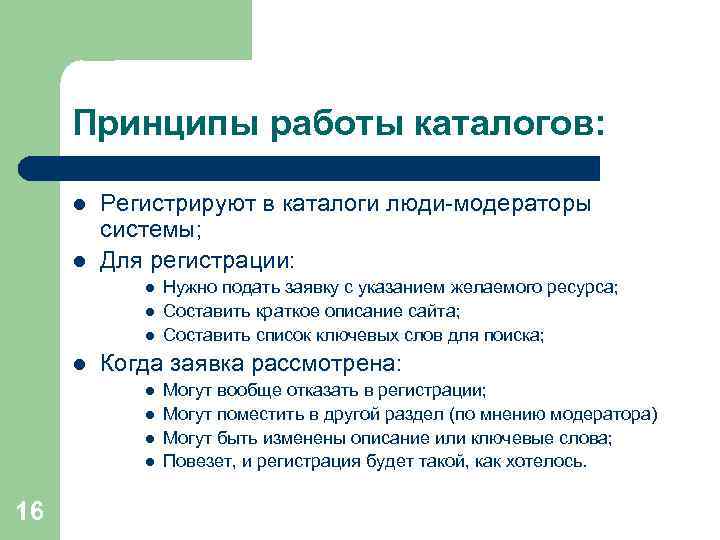 Принципы работы каталогов:

- Регистрируют в каталоги люди-модераторы системы;
- Для регистрации:
  - Нужно подать заявку с указанием желаемого ресурса;
  - Составить краткое описание сайта;
  - Составить список ключевых слов для поиска;
- Когда заявка рассмотрена:
  - Могут вообще отказать в регистрации;
  - Могут поместить в другой раздел (по мнению модератора)
  - Могут быть изменены описание или ключевые слова;
  - Повезет, и регистрация будет такой, как хотелось.

16